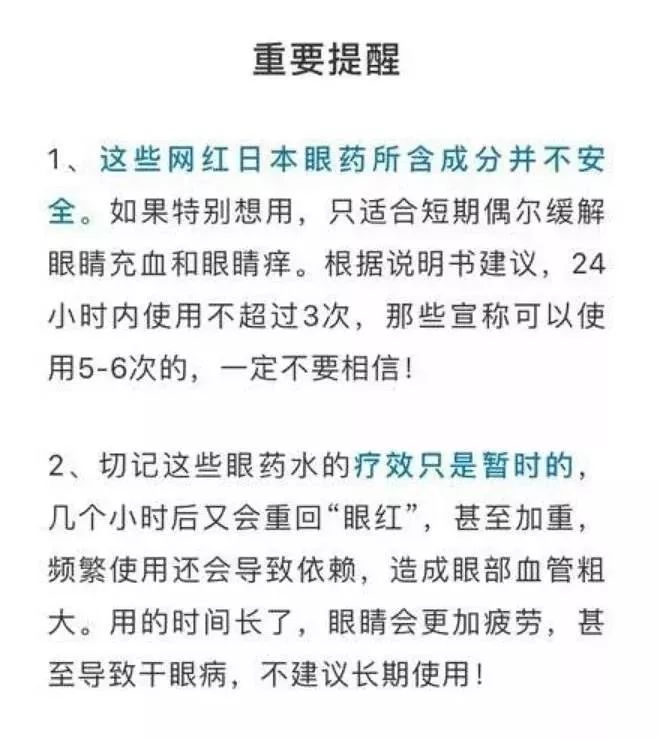 重要提醒

1、这些网红日本眼药所含成分并不安全。如果特别想用，只适合短期偶尔缓解眼睛充血和眼睛痒。根据说明书建议，24小时内使用不超过3次，那些宣称可以使用5-6次的，一定不要相信！

2、切记这些眼药水的疗效只是暂时的，几个小时后又会重回“眼红”，甚至加重，频繁使用还会导致依赖，造成眼部血管粗大。用的时间长了，眼睛会更加疲劳，甚至导致干眼病，不建议长期使用！